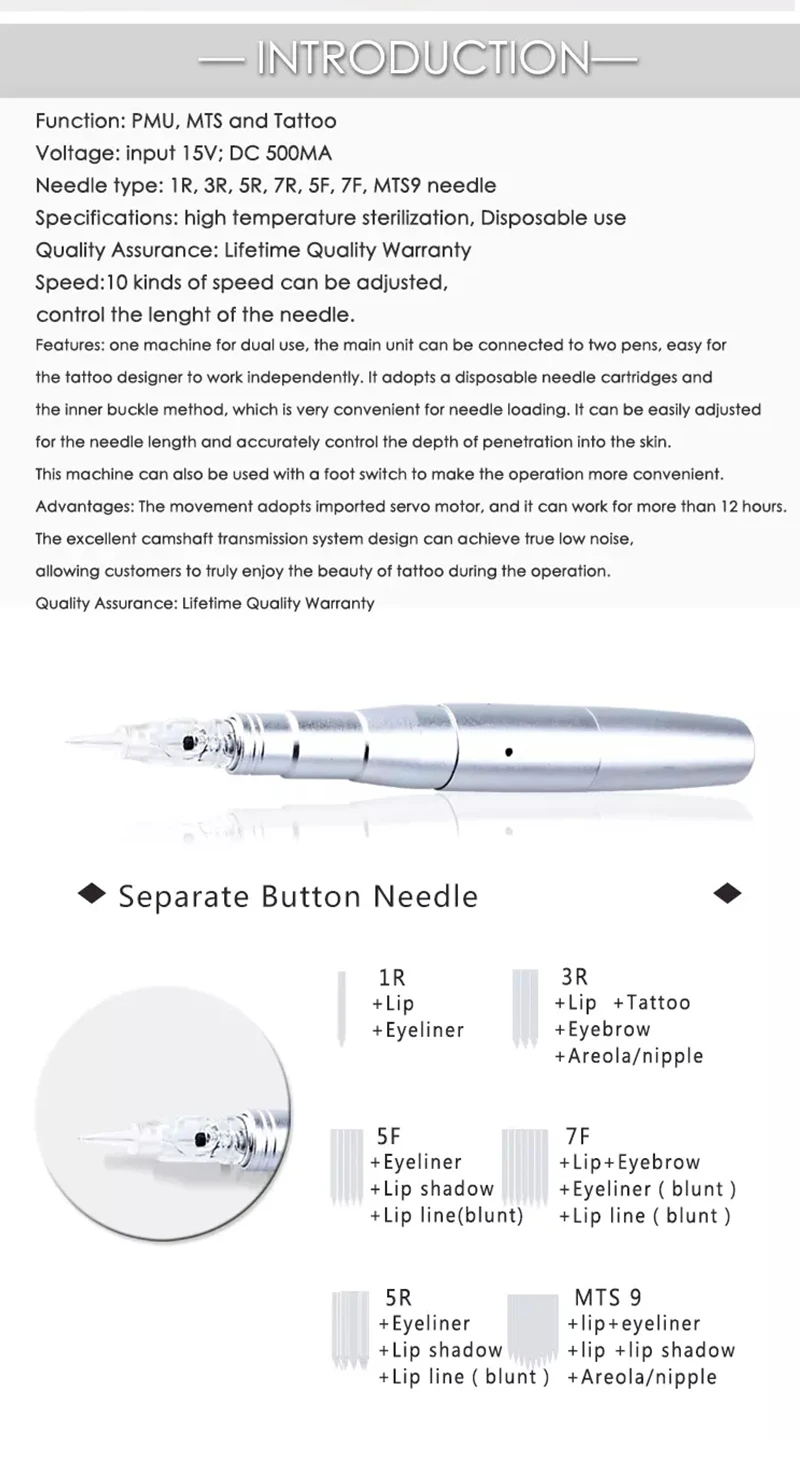 — INTRODUCTION—

Function: PMU, MTS and Tattoo
Voltage: input 15V; DC 500MA
Needle type: 1R, 3R, 5R, 7R, 5F, 7F, MTS9 needle
Specifications: high temperature sterilization, Disposable use
Quality Assurance: Lifetime Quality Warranty
Speed:10 kinds of speed can be adjusted, control the lenght of the needle.
Features: one machine for dual use, the main unit can be connected to two pens, easy for the tattoo designer to work independently. It adopts a disposable needle cartridges and the inner buckle method, which is very convenient for needle loading. It can be easily adjusted for the needle length and accurately control the depth of penetration into the skin.
This machine can also be used with a foot switch to make the operation more convenient.
Advantages: The movement adopts imported servo motor, and it can work for more than 12 hours.
The excellent camshaft transmission system design can achieve true low noise, allowing customers to truly enjoy the beauty of tattoo during the operation.
Quality Assurance: Lifetime Quality Warranty

Separate Button Needle

1R
+Lip
+Eyeliner

3R
+Lip +Tattoo
+Eyebrow
+Areola/nipple

5F
+Eyeliner
+Lip shadow
+Lip line(blunt)

7F
+Lip+Eyebrow
+Eyeliner ( blunt )
+Lip line ( blunt )

5R
+Eyeliner
+Lip shadow
+Lip line ( blunt )

MTS 9
+lip+eyeliner
+lip +lip shadow
+Areola/nipple